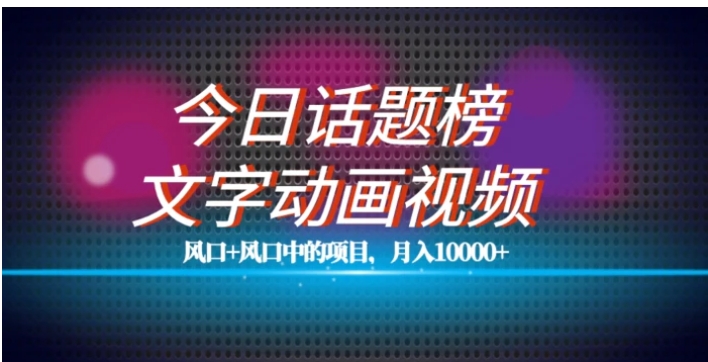 今日话题榜
文字动画视频

风口+风口中的项目，月入10000+